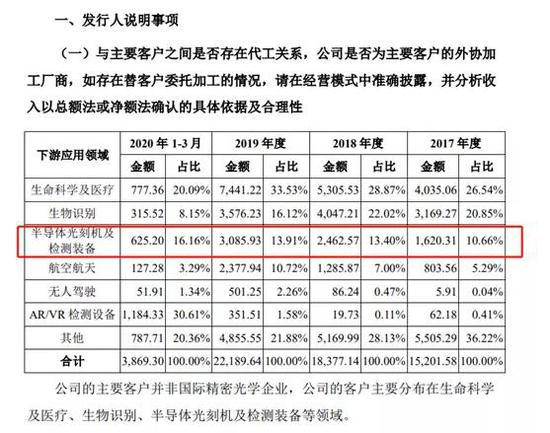 一、发行人说明事项

（一）与主要客户之间是否存在代工关系，公司是否为主要客户的外协加工厂商，如存在替客户委托加工的情况，请在经营模式中准确披露，并分析收入以总额法或净额法确认的具体依据及合理性

| 下游应用领域 | 2020年1-3月 |  | 2019年度 |  | 2018年度 |  | 2017年度 |  |
|---|---|---|---|---|---|---|---|---|
|  | 金额 | 占比 | 金额 | 占比 | 金额 | 占比 | 金额 | 占比 |
| 生命科学及医疗 | 777.36 | 20.09% | 7,441.22 | 33.53% | 5,305.53 | 28.87% | 4,035.06 | 26.54% |
| 生物识别 | 315.52 | 8.15% | 3,576.23 | 16.12% | 4,047.21 | 22.02% | 3,169.27 | 20.85% |
| 半导体光刻机及检测装备 | 625.20 | 16.16% | 3,085.93 | 13.91% | 2,462.57 | 13.40% | 1,620.31 | 10.66% |
| 航空航天 | 127.28 | 3.29% | 2,377.94 | 10.72% | 1,285.87 | 7.00% | 803.56 | 5.29% |
| 无人驾驶 | 51.91 | 1.34% | 501.25 | 2.26% | 86.24 | 0.47% | 5.91 | 0.04% |
| AR/VR检测设备 | 1,184.33 | 30.61% | 351.51 | 1.58% | 19.73 | 0.11% | 62.18 | 0.41% |
| 其他 | 787.71 | 20.36% | 4,855.55 | 21.88% | 5,169.99 | 28.13% | 5,505.29 | 36.22% |
| 合计 | 3,869.30 | 100.00% | 22,189.64 | 100.00% | 18,377.14 | 100.00% | 15,201.58 | 100.00% |

公司的主要客户并非国际精密光学企业，公司的客户主要分布在生命科学及医疗、生物识别、半导体光刻机及检测装备等领域。